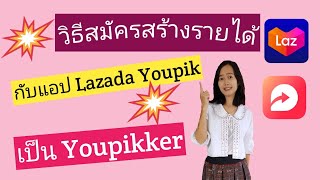 วิธีสมัครสร้างรายได้

Laz

กับแอป Lazada Youpik

เป็น Youpikker